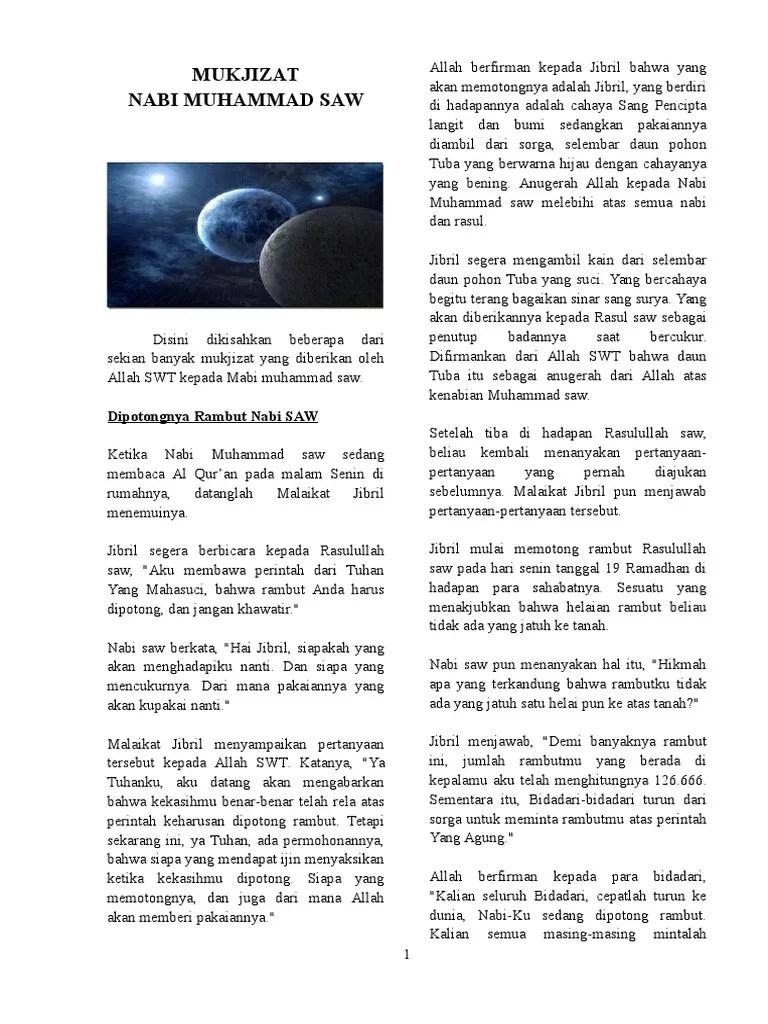 MUKJIZAT
NABI MUHAMMAD SAW

Disini dikisahkan beberapa dari sekian banyak mukjizat yang diberikan oleh Allah SWT kepada Mabi muhammad saw.

Dipotongnya Rambut Nabi SAW

Ketika Nabi Muhammad saw sedang membaca Al Qur'an pada malam Senin di rumahnya, datanglah Malaikat Jibril menemuinya.

Jibril segera berbicara kepada Rasulullah saw, "Aku membawa perintah dari Tuhan Yang Mahasuci, bahwa rambut Anda harus dipotong, dan jangan khawatir."

Nabi saw berkata, "Hai Jibril, siapakah yang akan menghadapiku nanti. Dan siapa yang mencukurnya. Dari mana pakaiannya yang akan kupakai nanti."

Malaikat Jibril menyampaikan pertanyaan tersebut kepada Allah SWT. Katanya, "Ya Tuhanku, aku datang akan mengabarkan bahwa kekasihmu benar-benar telah rela atas perintah keharusan dipotong rambut. Tetapi sekarang ini, ya Tuhan, ada permohonannya, bahwa siapa yang mendapat ijin menyaksikan ketika kekasihmu dipotong. Siapa yang memotongnya, dan juga dari mana Allah akan memberi pakaiannya."

Allah berfirman kepada Jibril bahwa yang akan memotongnya adalah Jibril, yang berdiri di hadapannya adalah cahaya Sang Pencipta langit dan bumi sedangkan pakaiannya diambil dari sorga, selembar daun pohon Tuba yang berwarna hijau dengan cahayanya yang bening. Anugerah Allah kepada Nabi Muhammad saw melebihi atas semua nabi dan rasul.

Jibril segera mengambil kain dari selembar daun pohon Tuba yang suci. Yang bercahaya begitu terang bagaikan sinar sang surya. Yang akan diberikannya kepada Rasul saw sebagai penutup badannya saat bercukur. Difirmankan dari Allah SWT bahwa daun Tuba itu sebagai anugerah dari Allah atas kenabian Muhammad saw.

Setelah tiba di hadapan Rasulullah saw, beliau kembali menanyakan pertanyaan-pertanyaan yang pernah diajukan sebelumnya. Malaikat Jibril pun menjawab pertanyaan-pertanyaan tersebut.

Jibril mulai memotong rambut Rasulullah saw pada hari senin tanggal 19 Ramadhan di hadapan para sahabatnya. Sesuatu yang menakjubkan bahwa helaian rambut beliau tidak ada yang jatuh ke tanah.

Nabi saw pun menanyakan hal itu, "Hikmah apa yang terkandung bahwa rambutku tidak ada yang jatuh satu helai pun ke atas tanah?"

Jibril menjawab, "Demi banyaknya rambut ini, jumlah rambutmu yang berada di kepalamu aku telah menghitungnya 126.666. Sementara itu, Bidadari-bidadari turun dari sorga untuk meminta rambutmu atas perintah Yang Agung."

Allah berfirman kepada para bidadari, "Kalian seluruh Bidadari, cepatlah turun ke dunia, Nabi-Ku sedang dipotong rambut. Kalian semua masing-masing mintalah

1